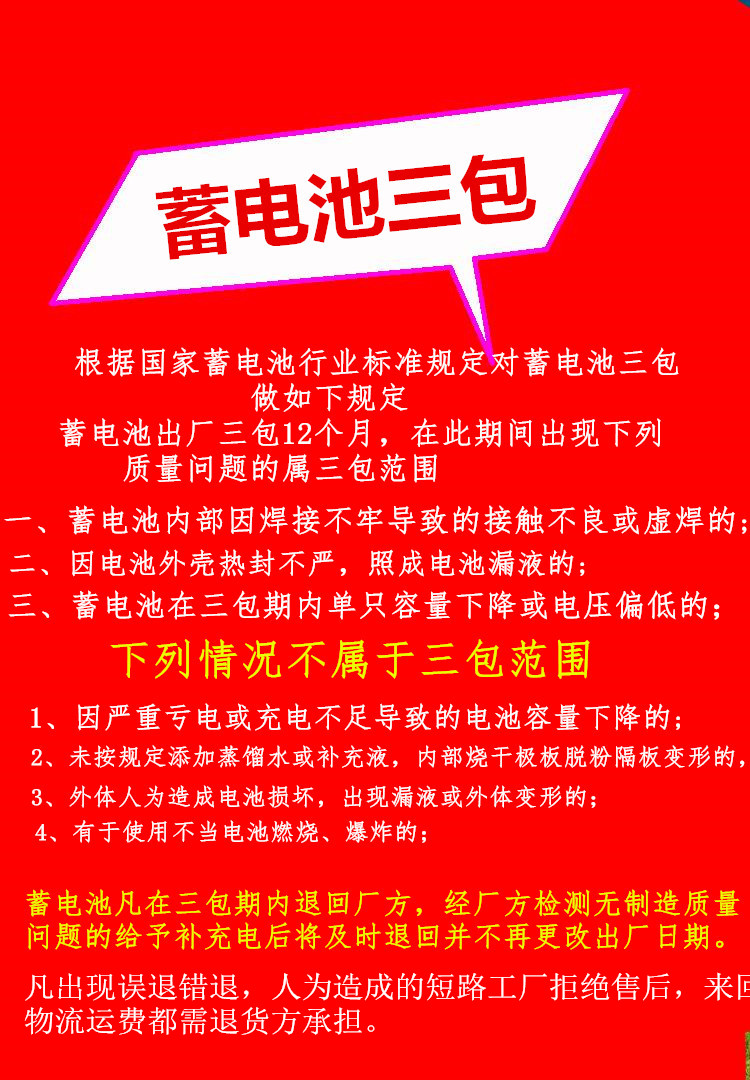 蓄电池三包

根据国家蓄电池行业标准规定对蓄电池三包做如下规定

蓄电池出厂三包12个月，在此期间出现下列质量问题的属三包范围

一、蓄电池内部因焊接不牢导致的接触不良或虚焊的；
二、因电池外壳热封不严，照成电池漏液的；
三、蓄电池在三包期内单只容量下降或电压偏低的；

下列情况不属于三包范围

1、因严重亏电或充电不足导致的电池容量下降的；
2、未按规定添加蒸馏水或补充液，内部烧干极板脱粉隔板变形的，
3、外体人为造成电池损坏，出现漏液或外体变形的；
4、有于使用不当电池燃烧、爆炸的；

蓄电池凡在三包期内退回厂方，经厂方检测无制造质量问题的给予补充电后将及时退回并不再更改出厂日期。

凡出现误退错退，人为造成的短路工厂拒绝售后，来回物流运费都需退货方承担。